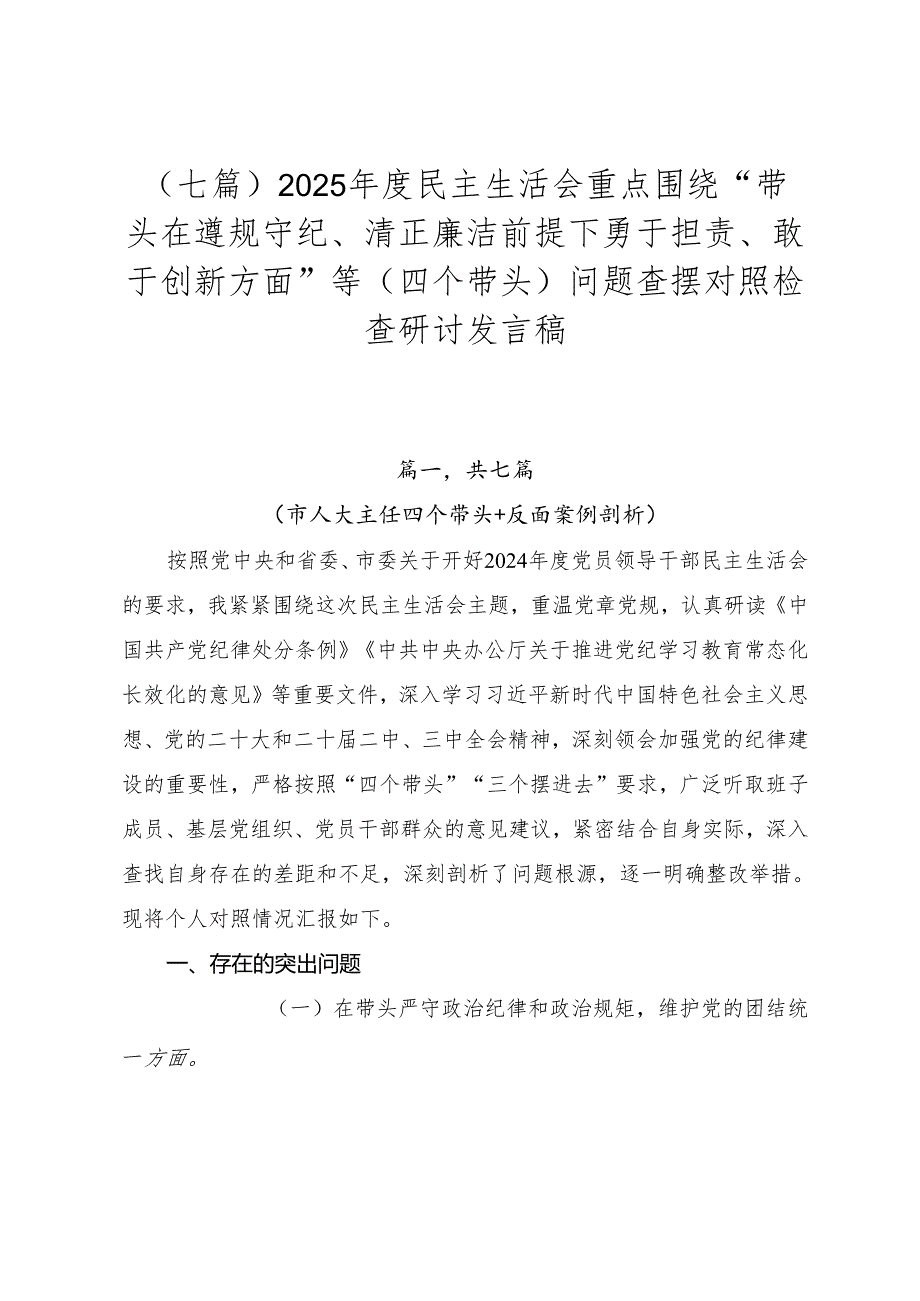 （七篇）2025年度民主生活会重点围绕“带头在遵规守纪、清正廉洁前提下勇于担责、敢于创新方面”等（四个带头）问题查摆对照检查研讨发言稿

篇一，共七篇

（市人大主任四个带头+反面案例剖析）

按照党中央和省委、市委关于开好2024年度党员领导干部民主生活会的要求，我紧紧围绕这次民主生活会主题，重温党章党规，认真研读《中国共产党纪律处分条例》《中共中央办公厅关于推进党纪学习教育常态化长效化的意见》等重要文件，深入学习习近平新时代中国特色社会主义思想、党的二十大和二十届二中、三中全会精神，深刻领会加强党的纪律建设的重要性，严格按照“四个带头”“三个摆进去”要求，广泛听取班子成员、基层党组织、党员干部群众的意见建议，紧密结合自身实际，深入查找自身存在的差距和不足，深刻剖析了问题根源，逐一明确整改举措。现将个人对照情况汇报如下。

一、存在的突出问题

（一）在带头严守政治纪律和政治规矩，维护党的团结统一方面。